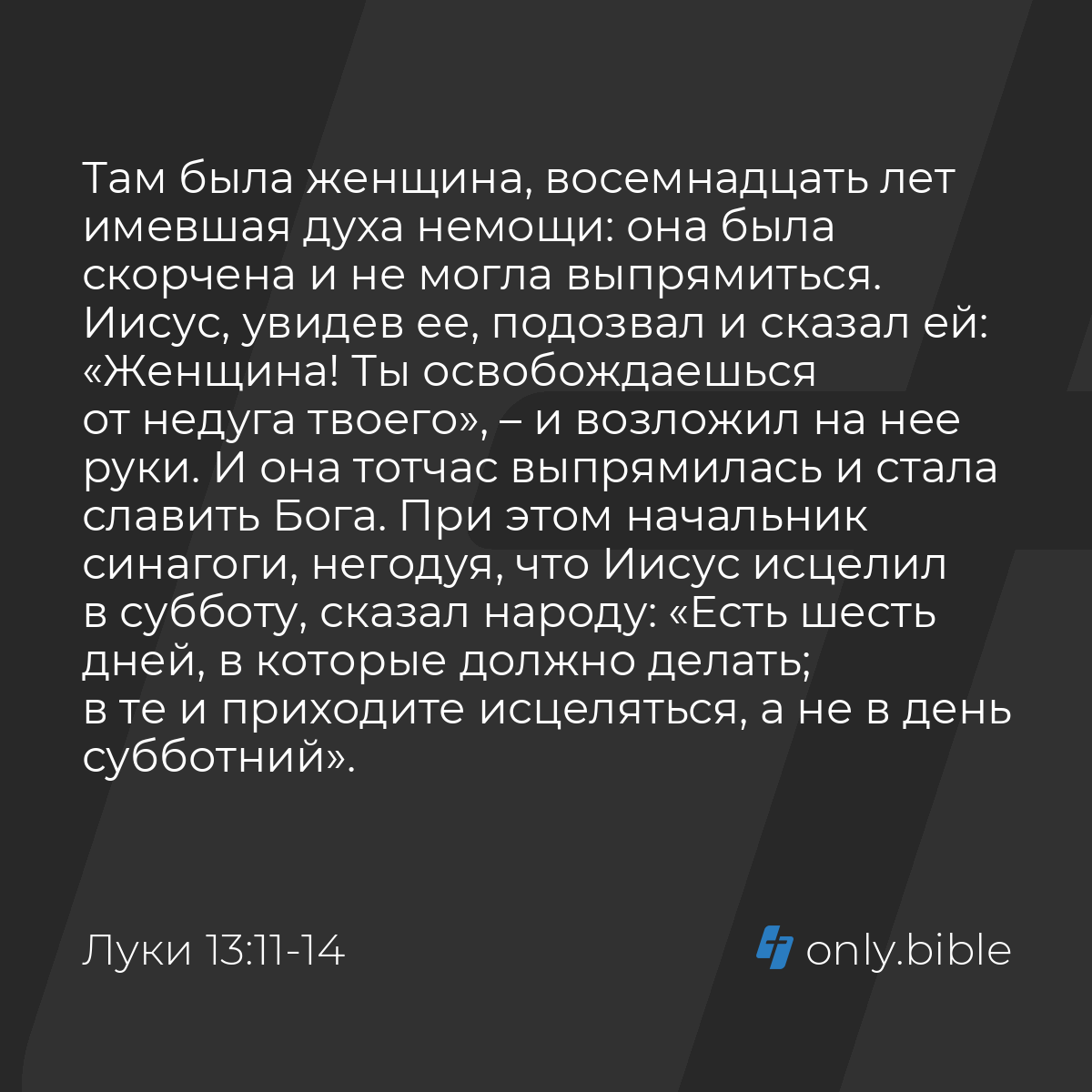 Там была женщина, восемнадцать лет имевшая духа немощи: она была скорчена и не могла выпрямиться. Иисус, увидев ее, подозвал и сказал ей: «Женщина! Ты освобождаешься от недуга твоего», – и возложил на нее руки. И она тотчас выпрямилась и стала славить Бога. При этом начальник синагоги, негодуя, что Иисус исцелил в субботу, сказал народу: «Есть шесть дней, в которые должно делать; в те и приходите исцеляться, а не в день субботний».

Луки 13:11-14

only.bible